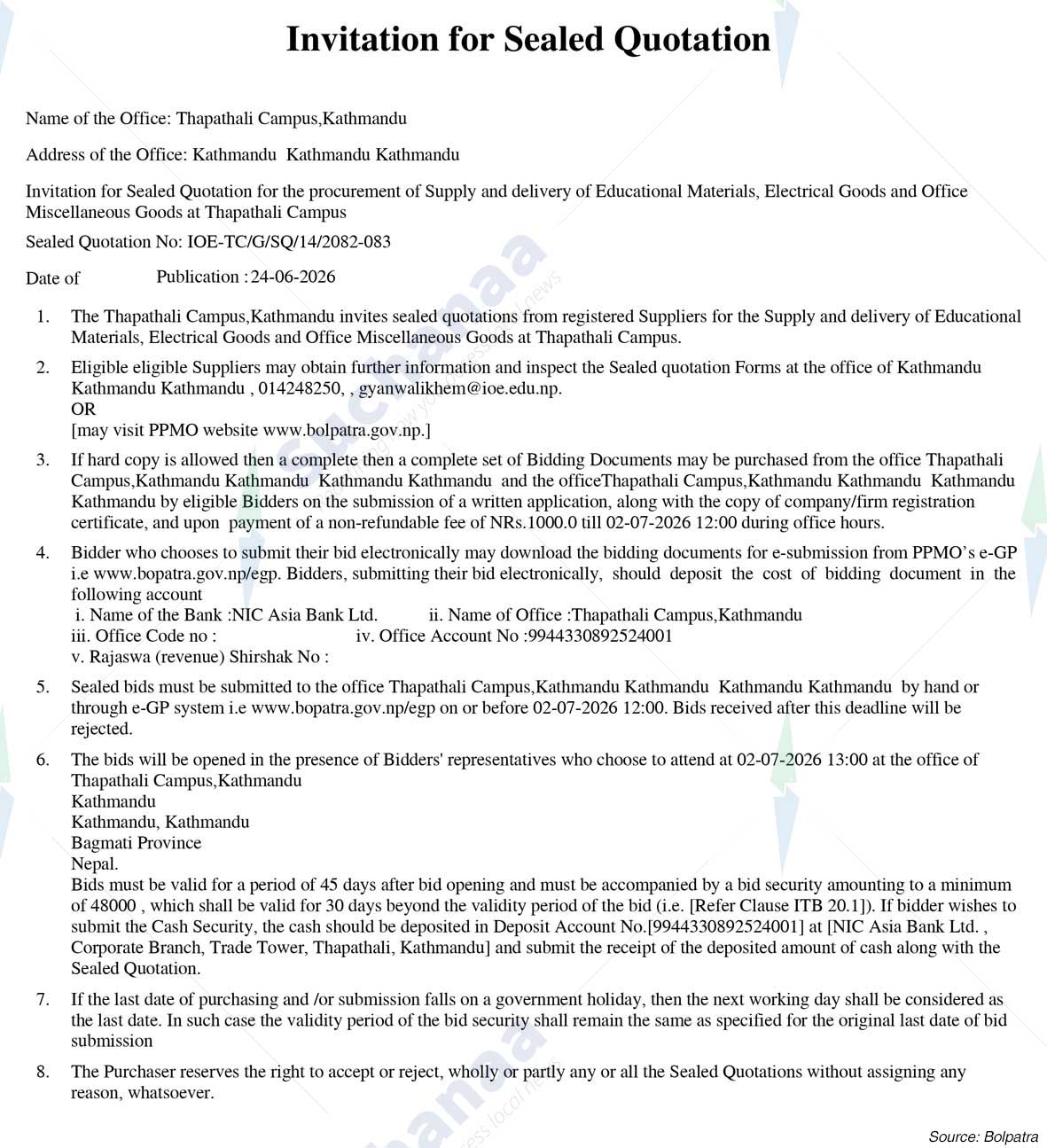 Invitation for Sealed Quotation

Name of the Office: Thapathali Campus,Kathmandu

Address of the Office: Kathmandu Kathmandu Kathmandu

Invitation for Sealed Quotation for the procurement of Supply and delivery of Educational Materials, Electrical Goods and Office Miscellaneous Goods at Thapathali Campus

Sealed Quotation No: IOE-TC/G/SQ/14/2082-083

Date of Publication : 24-06-2026

1. The Thapathali Campus,Kathmandu invites sealed quotations from registered Suppliers for the Supply and delivery of Educational Materials, Electrical Goods and Office Miscellaneous Goods at Thapathali Campus.

2. Eligible eligible Suppliers may obtain further information and inspect the Sealed quotation Forms at the office of Kathmandu Kathmandu Kathmandu , 014248250, , gyanwalikhem@ioe.edu.np.
OR
[may visit PPMO website www.bolpatra.gov.np.]

3. If hard copy is allowed then a complete then a complete set of Bidding Documents may be purchased from the office Thapathali Campus,Kathmandu Kathmandu Kathmandu Kathmandu and the officeThapathali Campus,Kathmandu Kathmandu Kathmandu Kathmandu by eligible Bidders on the submission of a written application, along with the copy of company/firm registration certificate, and upon payment of a non-refundable fee of NRs.1000.0 till 02-07-2026 12:00 during office hours.

4. Bidder who chooses to submit their bid electronically may download the bidding documents for e-submission from PPMO's e-GP i.e www.bopatra.gov.np/egp. Bidders, submitting their bid electronically, should deposit the cost of bidding document in the following account
i. Name of the Bank :NIC Asia Bank Ltd. ii. Name of Office :Thapathali Campus,Kathmandu
iii. Office Code no : iv. Office Account No :9944330892524001
v. Rajaswa (revenue) Shirshak No :

5. Sealed bids must be submitted to the office Thapathali Campus,Kathmandu Kathmandu Kathmandu Kathmandu by hand or through e-GP system i.e www.bopatra.gov.np/egp on or before 02-07-2026 12:00. Bids received after this deadline will be rejected.

6. The bids will be opened in the presence of Bidders' representatives who choose to attend at 02-07-2026 13:00 at the office of Thapathali Campus,Kathmandu
Kathmandu
Kathmandu, Kathmandu
Bagmati Province
Nepal.
Bids must be valid for a period of 45 days after bid opening and must be accompanied by a bid security amounting to a minimum of 48000 , which shall be valid for 30 days beyond the validity period of the bid (i.e. [Refer Clause ITB 20.1]). If bidder wishes to submit the Cash Security, the cash should be deposited in Deposit Account No.[9944330892524001] at [NIC Asia Bank Ltd. , Corporate Branch, Trade Tower, Thapathali, Kathmandu] and submit the receipt of the deposited amount of cash along with the Sealed Quotation.

7. If the last date of purchasing and /or submission falls on a government holiday, then the next working day shall be considered as the last date. In such case the validity period of the bid security shall remain the same as specified for the original last date of bid submission

8. The Purchaser reserves the right to accept or reject, wholly or partly any or all the Sealed Quotations without assigning any reason, whatsoever.

Source: Bolpatra

Suchanaa